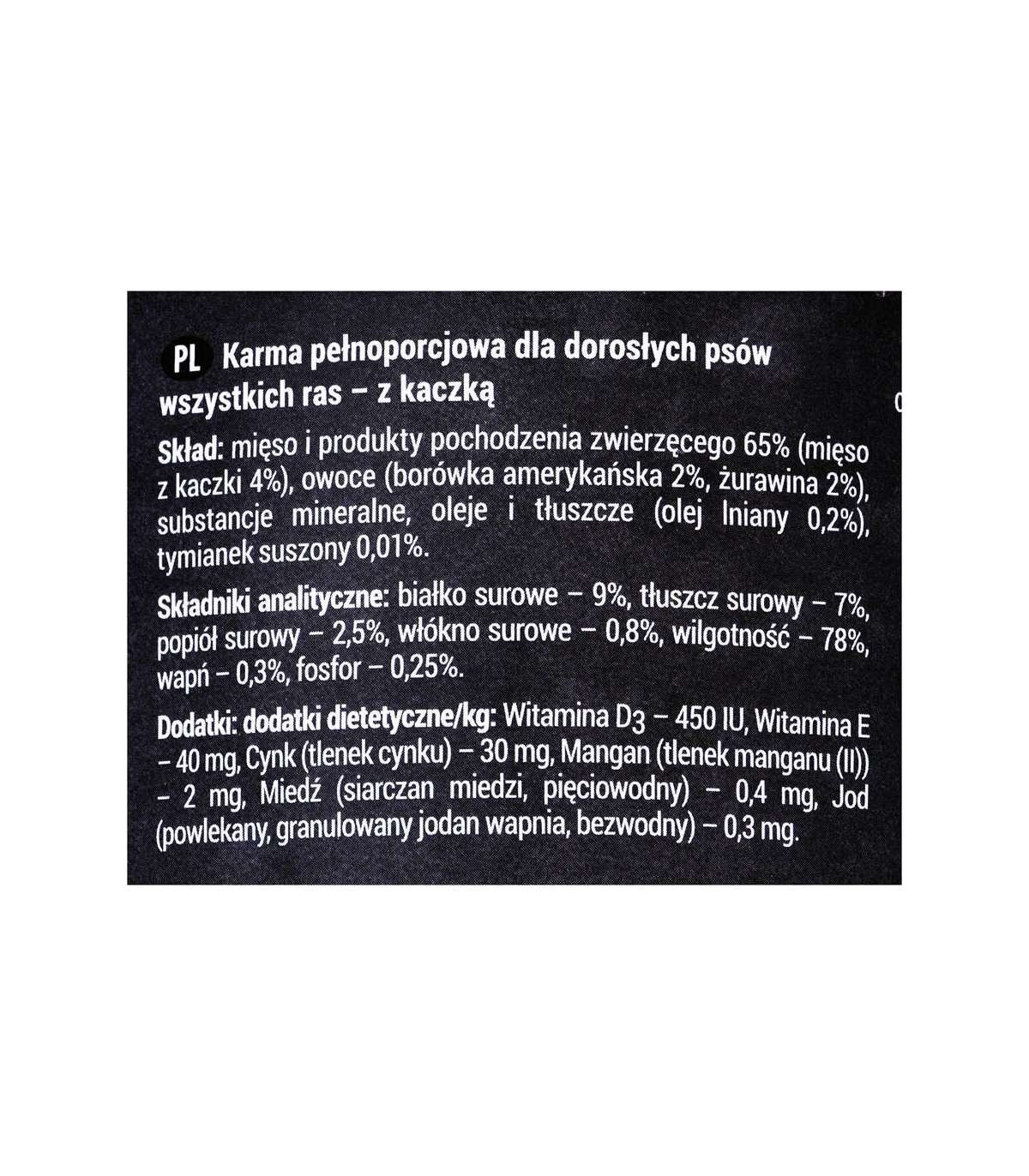 PL Karma pełnoporcjowa dla dorosłych psów wszystkich ras – z kaczką

Skład: mięso i produkty pochodzenia zwierzęcego 65% (mięso z kaczki 4%), owoce (borówka amerykańska 2%, żurawina 2%), substancje mineralne, oleje i tłuszcze (olej lniany 0,2%), tymianek suszony 0,01%.

Składniki analityczne: białko surowe – 9%, tłuszcz surowy – 7%, popiół surowy – 2,5%, włókno surowe – 0,8%, wilgotność – 78%, wapń – 0,3%, fosfor – 0,25%.

Dodatki: dodatki dietetyczne/kg: Witamina $D_3$ – 450 IU, Witamina E – 40 mg, Cynk (tlenek cynku) – 30 mg, Mangan (tlenek manganu (II)) – 2 mg, Miedź (siarczan miedzi, pięciowodny) – 0,4 mg, Jod (powlekany, granulowany jodan wapnia, bezwodny) – 0,3 mg.